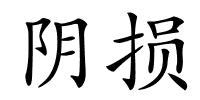 阴损